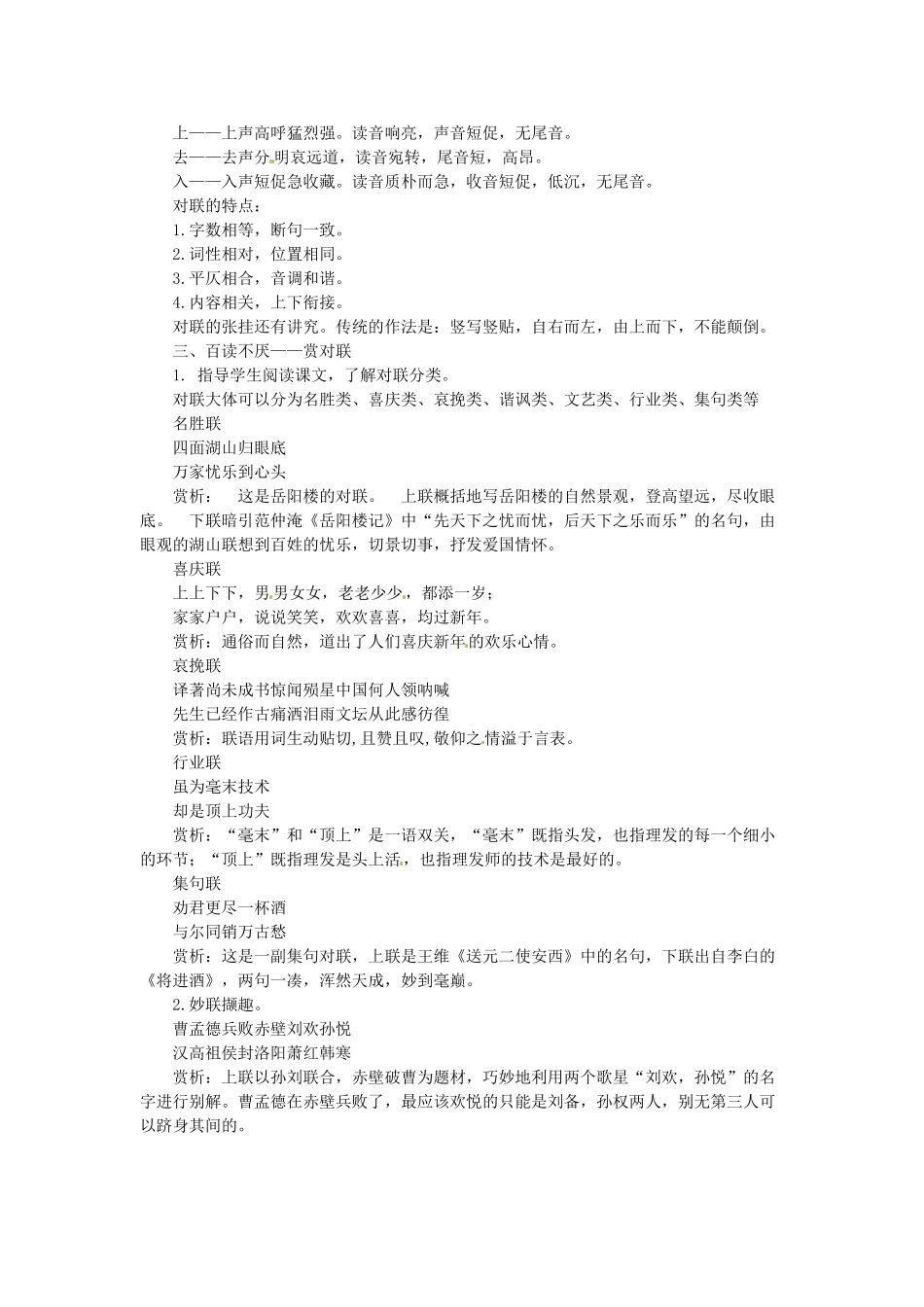 上——上声高呼猛烈强。读音响亮，声音短促，无尾音。
去——去声分明哀远道，读音宛转，尾音短，高昂。
入——入声短促急收藏。读音质朴而急，收音短促，低沉，无尾音。
对联的特点：
1.字数相等，断句一致。
2.词性相对，位置相同。
3.平仄相合，音调和谐。
4.内容相关，上下衔接。
对联的张挂还有讲究。传统的作法是：竖写竖贴，自右而左，由上而下，不能颠倒。
三、百读不厌——赏对联
1. 指导学生阅读课文，了解对联分类。
对联大体可以分为名胜类、喜庆类、哀挽类、谐讽类、文艺类、行业类、集句类等
名胜联
四面湖山归眼底
万家忧乐到心头
赏析： 这是岳阳楼的对联。 上联概括地写岳阳楼的自然景观，登高望远，尽收眼底。 下联暗引范仲淹《岳阳楼记》中“先天下之忧而忧，后天下之乐而乐”的名句，由眼观的湖山联想到百姓的忧乐，切景切事，抒发爱国情怀。
喜庆联
上上下下，男男女女，老老少少，都添一岁；
家家户户，说说笑笑，欢欢喜喜，均过新年。
赏析：通俗而自然，道出了人们喜庆新年的欢乐心情。
哀挽联
译著尚未成书惊闻殒星中国何人领呐喊
先生已经作古痛洒泪雨文坛从此感彷徨
赏析：联语用词生动贴切,且赞且叹,敬仰之情溢于言表。
行业联
虽为毫末技术
却是顶上功夫
赏析：“毫末”和“顶上”是一语双关，“毫末”既指头发，也指理发的每一个细小的环节；“顶上”既指理发是头上活，也指理发师的技术是最好的。
集句联
劝君更尽一杯酒
与尔同销万古愁
赏析：这是一副集句对联，上联是王维《送元二使安西》中的名句，下联出自李白的《将进酒》，两句一凑，浑然天成，妙到毫巅。
2.妙联撷趣。
曹孟德兵败赤壁刘欢孙悦
汉高祖侯封洛阳萧红韩寒
赏析：上联以孙刘联合，赤壁破曹为题材，巧妙地利用两个歌星“刘欢，孙悦”的名字进行别解。曹孟德在赤壁兵败了，最应该欢悦的只能是刘备，孙权两人，别无第三人可以跻身其间的。